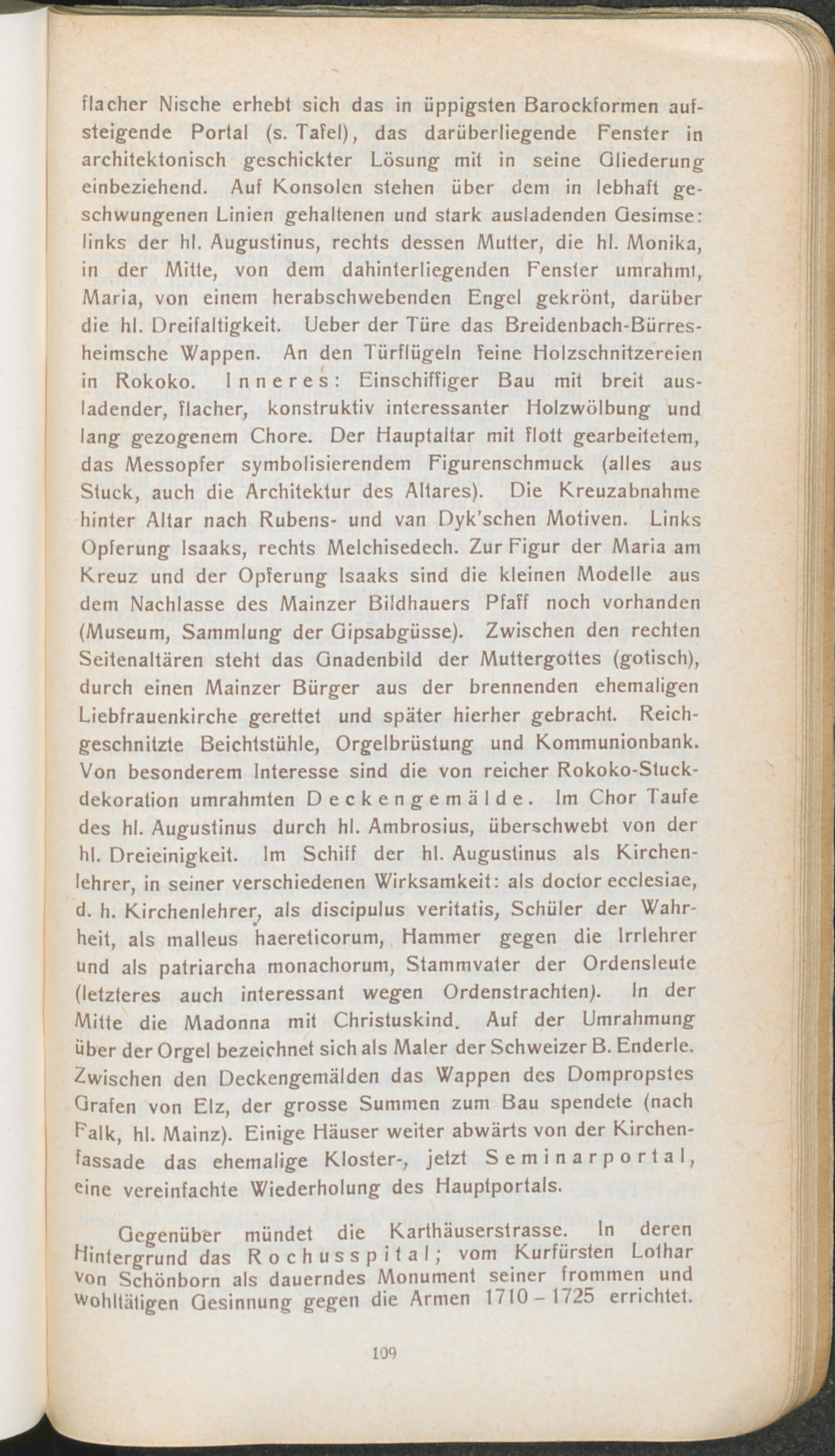 flacher Nische erhebt sich das in üppigsten Barockformen aufsteigende Portal (s. Tafel), das darüberliegende Fenster in architektonisch geschickter Lösung mit in seine Gliederung einbeziehend. Auf Konsolen stehen über dem in lebhaft geschwungenen Linien gehaltenen und stark ausladenden Gesimse: links der hl. Augustinus, rechts dessen Mutter, die hl. Monika, in der Mitte, von dem dahinterliegenden Fenster umrahmt, Maria, von einem herabschwebenden Engel gekrönt, darüber die hl. Dreifaltigkeit. Ueber der Türe das Breidenbach-Bürresheimsche Wappen. An den Türflügeln feine Holzschnitzereien in Rokoko. Inneres: Einschiffiger Bau mit breit ausladender, flacher, konstruktiv interessanter Holzwölbung und lang gezogenem Chore. Der Hauptaltar mit flott gearbeitetem, das Messopfer symbolisierendem Figurenschmuck (alles aus Stuck, auch die Architektur des Altares). Die Kreuzabnahme hinter Altar nach Rubens- und van Dyk'schen Motiven. Links Opferung Isaaks, rechts Melchisedech. Zur Figur der Maria am Kreuz und der Opferung Isaaks sind die kleinen Modelle aus dem Nachlasse des Mainzer Bildhauers Pfaff noch vorhanden (Museum, Sammlung der Gipsabgüsse). Zwischen den rechten Seitenaltären steht das Gnadenbild der Muttergottes (gotisch), durch einen Mainzer Bürger aus der brennenden ehemaligen Liebfrauenkirche gerettet und später hierher gebracht. Reichgeschnitzte Beichtstühle, Orgelbrüstung und Kommunionbank. Von besonderem Interesse sind die von reicher Rokoko-Stuckdekoration umrahmten Deckengemälde. Im Chor Taufe des hl. Augustinus durch hl. Ambrosius, überschwebt von der hl. Dreieinigkeit. Im Schiff der hl. Augustinus als Kirchenlehrer, in seiner verschiedenen Wirksamkeit: als doctor ecclesiae, d. h. Kirchenlehrer, als discipulus veritatis, Schüler der Wahrheit, als malleus haereticorum, Hammer gegen die Irrlehrer und als patriarcha monachorum, Stammvater der Ordensleute (letzteres auch interessant wegen Ordenstrachten). In der Mitte die Madonna mit Christuskind. Auf der Umrahmung über der Orgel bezeichnet sich als Maler der Schweizer B. Enderle. Zwischen den Deckengemälden das Wappen des Dompropstes Grafen von Elz, der grosse Summen zum Bau spendete (nach Falk, hl. Mainz). Einige Häuser weiter abwärts von der Kirchenfassade das ehemalige Kloster-, jetzt Seminarportal, eine vereinfachte Wiederholung des Hauptportals.

Gegenüber mündet die Karthäuserstrasse. In deren Hintergrund das Rochusspital; vom Kurfürsten Lothar von Schönborn als dauerndes Monument seiner frommen und wohltätigen Gesinnung gegen die Armen 1710 – 1725 errichtet.

109